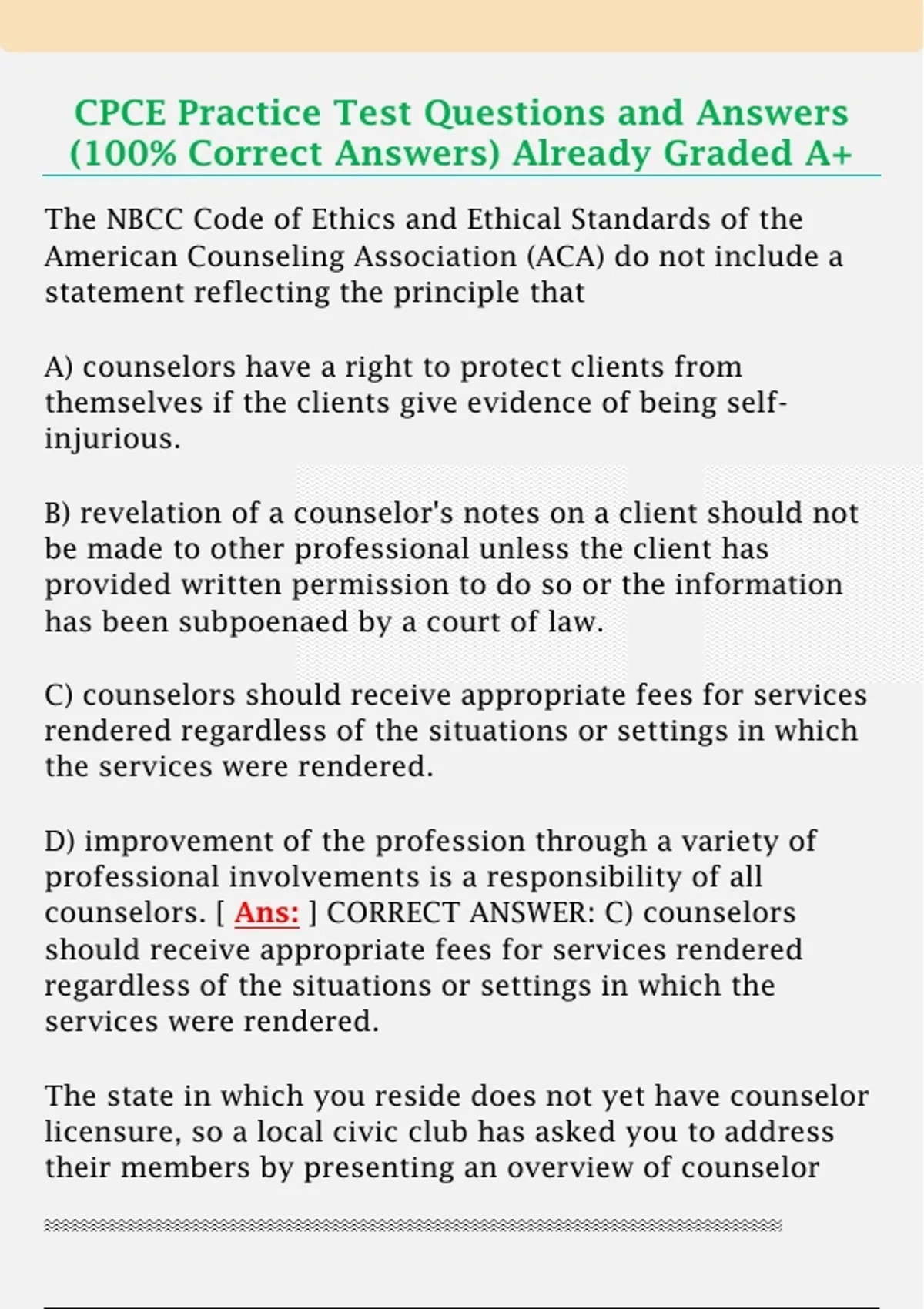 CPCE Practice Test Questions and Answers (100% Correct Answers) Already Graded A+

The NBCC Code of Ethics and Ethical Standards of the American Counseling Association (ACA) do not include a statement reflecting the principle that

A) counselors have a right to protect clients from themselves if the clients give evidence of being self-injurious.

B) revelation of a counselor's notes on a client should not be made to other professional unless the client has provided written permission to do so or the information has been subpoenaed by a court of law.

C) counselors should receive appropriate fees for services rendered regardless of the situations or settings in which the services were rendered.

D) improvement of the profession through a variety of professional involvements is a responsibility of all counselors. [ Ans: ] CORRECT ANSWER: C) counselors should receive appropriate fees for services rendered regardless of the situations or settings in which the services were rendered.

The state in which you reside does not yet have counselor licensure, so a local civic club has asked you to address their members by presenting an overview of counselor